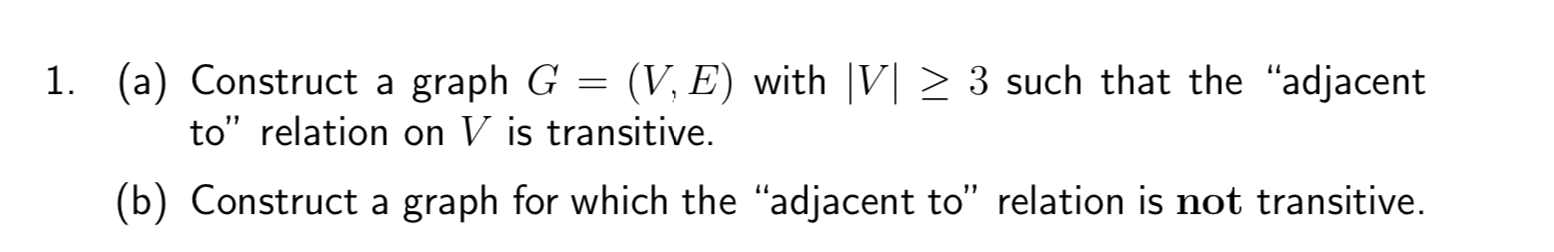 1. (a) Construct a graph $G = (V, E)$ with $|V| \geq 3$ such that the "adjacent to" relation on $V$ is transitive.

(b) Construct a graph for which the "adjacent to" relation is **not** transitive.